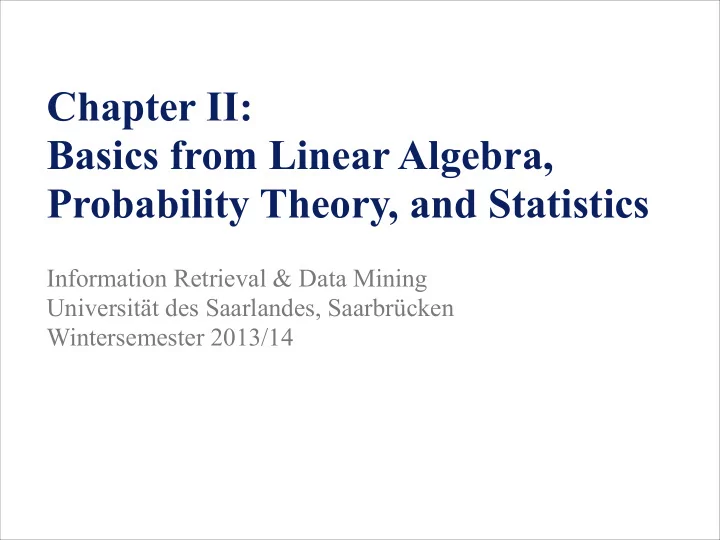 Chapter II:
Basics from Linear Algebra, Probability Theory, and Statistics

Information Retrieval & Data Mining
Universität des Saarlandes, Saarbrücken
Wintersemester 2013/14